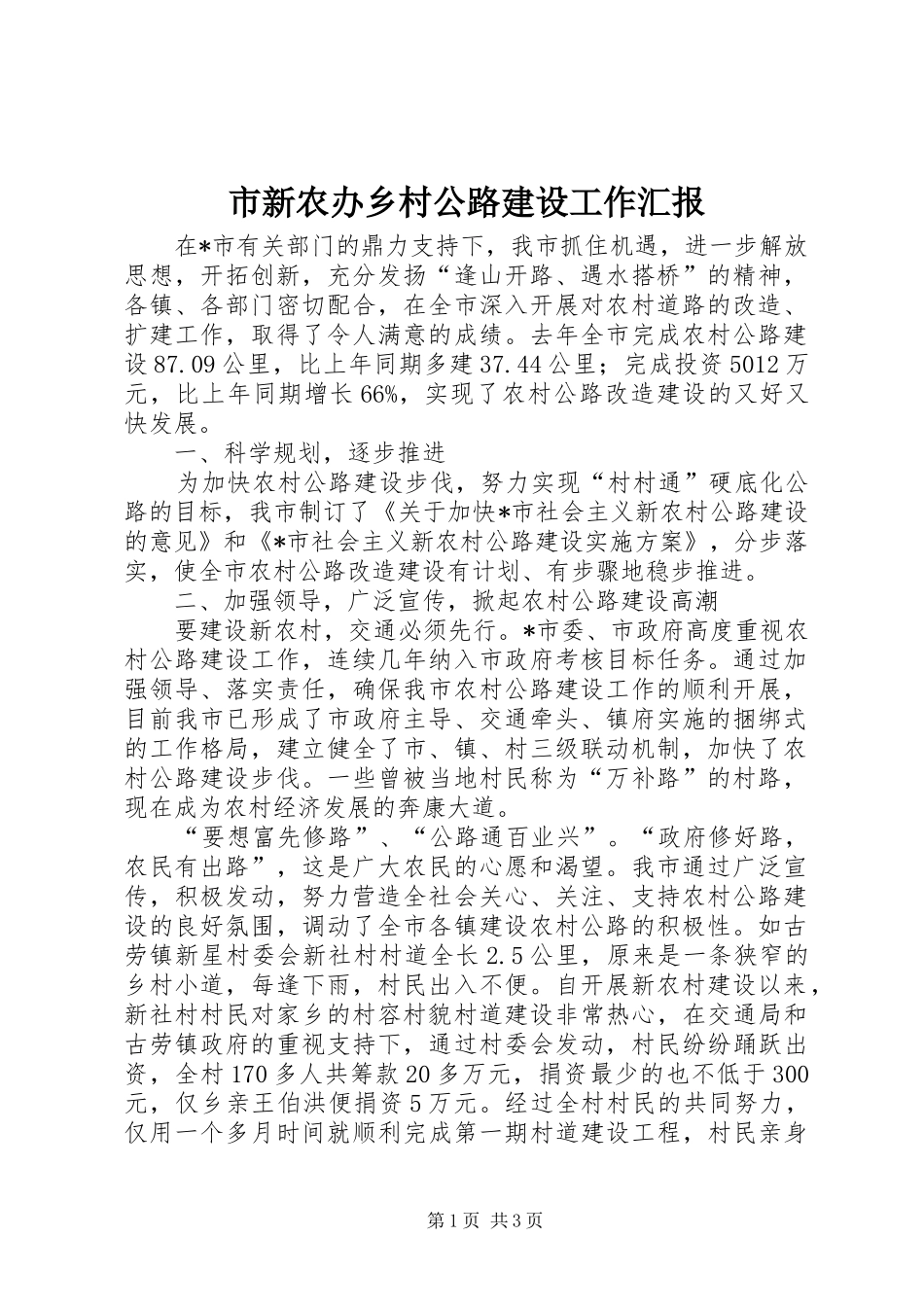 市新农办乡村公路建设工作汇报

在*市有关部门的鼎力支持下，我市抓住机遇，进一步解放思想，开拓创新，充分发扬“逢山开路、遇水搭桥”的精神，各镇、各部门密切配合，在全市深入开展对农村道路的改造、扩建工作，取得了令人满意的成绩。去年全市完成农村公路建设87.09公里，比上年同期多建37.44公里；完成投资5012万元，比上年同期增长66%，实现了农村公路改造建设的又好又快发展。

一、科学规划，逐步推进

为加快农村公路建设步伐，努力实现“村村通”硬底化公路的目标，我市制订了《关于加快*市社会主义新农村公路建设的意见》和《*市社会主义新农村公路建设实施方案》，分步落实，使全市农村公路改造建设有计划、有步骤地稳步推进。

二、加强领导，广泛宣传，掀起农村公路建设高潮

要建设新农村，交通必须先行。*市委、市政府高度重视农村公路建设工作，连续几年纳入市政府考核目标任务。通过加强领导、落实责任，确保我市农村公路建设工作的顺利开展，目前我市已形成了市政府主导、交通牵头、镇府实施的捆绑式的工作格局，建立健全了市、镇、村三级联动机制，加快了农村公路建设步伐。一些曾被当地村民称为“万补路”的村路，现在成为农村经济发展的奔康大道。

“要想富先修路”、“公路通百业兴”。“政府修好路，农民有出路”，这是广大农民的心愿和渴望。我市通过广泛宣传，积极发动，努力营造全社会关心、关注、支持农村公路建设的良好氛围，调动了全市各镇建设农村公路的积极性。如古劳镇新星村委会新社村村道全长2.5公里，原来是一条狭窄的乡村小道，每逢下雨，村民出入不便。自开展新农村建设以来，新社村村民对家乡的村容村貌村道建设非常热心，在交通局和古劳镇政府的重视支持下，通过村委会发动，村民纷纷踊跃出资，全村170多人共筹款20多万元，捐资最少的也不低于300元，仅乡亲王伯洪便捐资5万元。经过全村村民的共同努力，仅用一个多月时间就顺利完成第一期村道建设工程，村民亲身

第1页 共3页